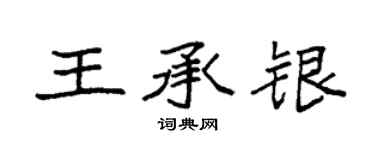 王承银
词典网